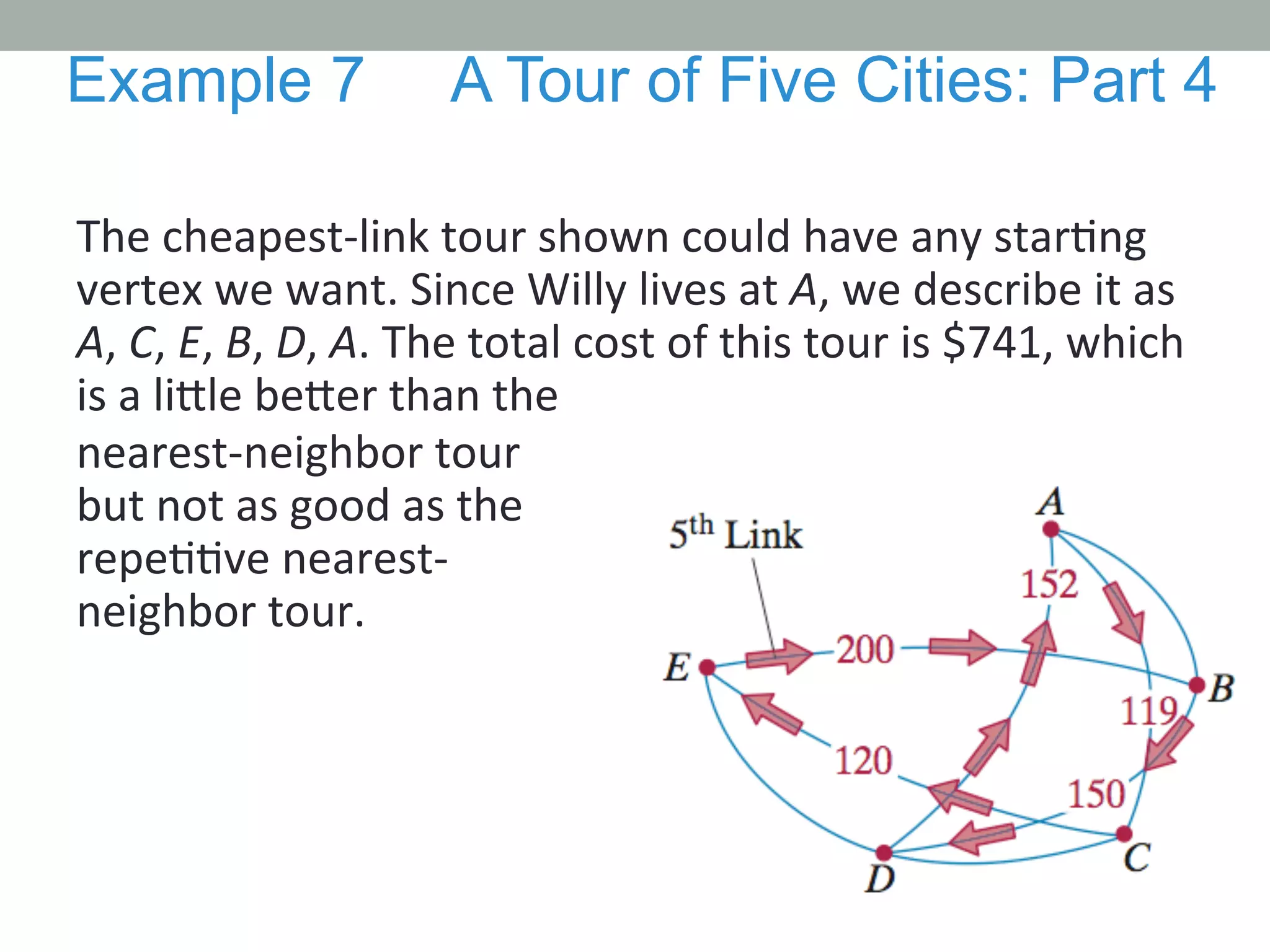 Example 7 A Tour of Five Cities: Part 4

The cheapest-link tour shown could have any starting vertex we want. Since Willy lives at $A$, we describe it as $A, C, E, B, D, A$. The total cost of this tour is \$741, which is a little better than the nearest-neighbor tour but not as good as the repetitive nearest-neighbor tour.

$5^{th}$ Link

A
152
200
E
B
119
120
150
C
D